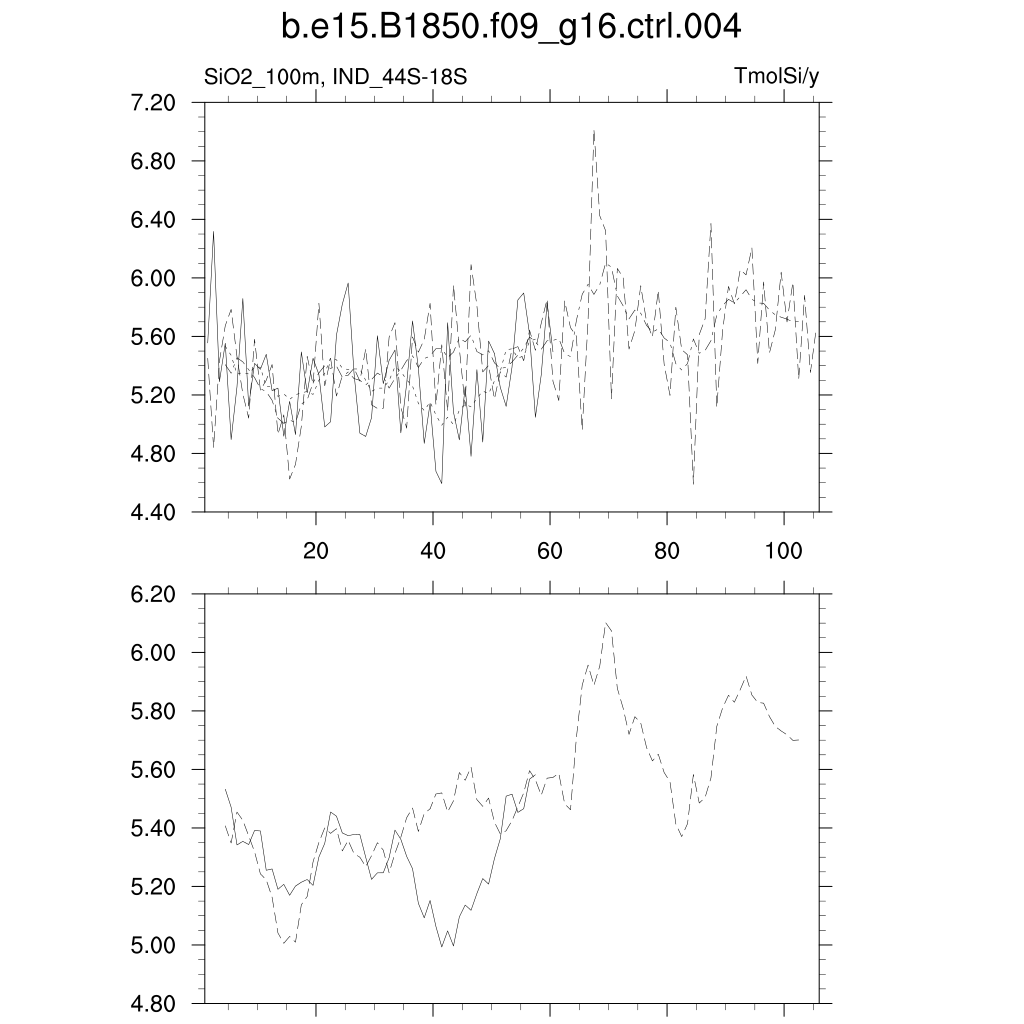 b.e15.B1850.f09_g16.ctrl.004

SiO2_100m, IND_44S-18S

TmolSi/y

7.20
6.80
6.40
6.00
5.60
5.20
4.80
4.40

20
40
60
80
100

6.20
6.00
5.80
5.60
5.40
5.20
5.00
4.80